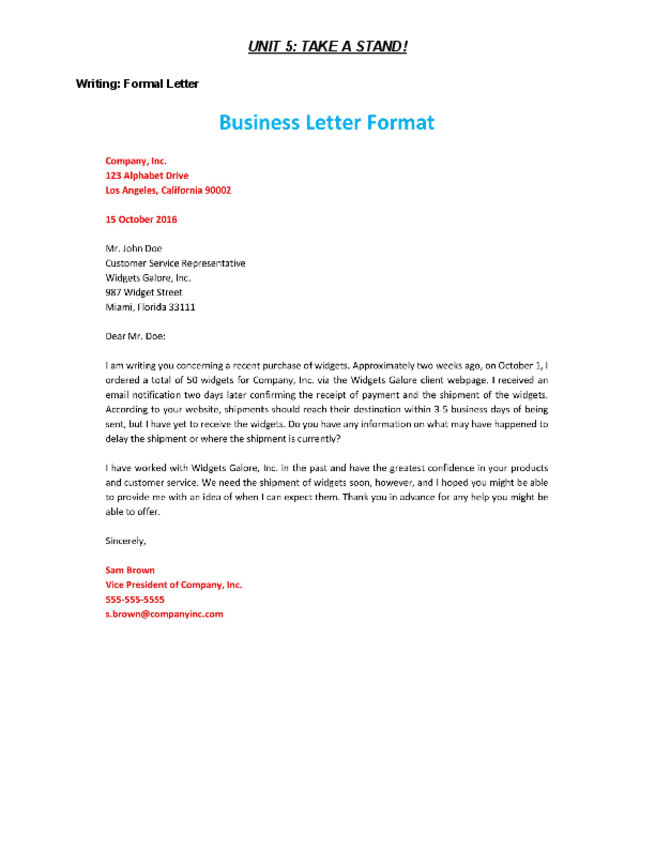 UNIT 5: TAKE A STAND!

Writing: Formal Letter

Business Letter Format

Company, Inc.
123 Alphabet Drive
Los Angeles, California 90002

15 October 2016

Mr. John Doe
Customer Service Representative
Widgets Galore, Inc.
987 Widget Street
Miami, Florida 33111

Dear Mr. Doe:

I am writing you concerning a recent purchase of widgets. Approximately two weeks ago, on October 1, I ordered a total of 50 widgets for Company, Inc. via the Widgets Galore client webpage. I received an email notification two days later confirming the receipt of payment and the shipment of the widgets. According to your website, shipments should reach their destination within 3-5 business days of being sent, but I have yet to receive the widgets. Do you have any information on what may have happened to delay the shipment or where the shipment is currently?

I have worked with Widgets Galore, Inc. in the past and have the greatest confidence in your products and customer service. We need the shipment of widgets soon, however, and I hoped you might be able to provide me with an idea of when I can expect them. Thank you in advance for any help you might be able to offer.

Sincerely,

Sam Brown
Vice President of Company, Inc.
555-555-5555
s.brown@companyinc.com